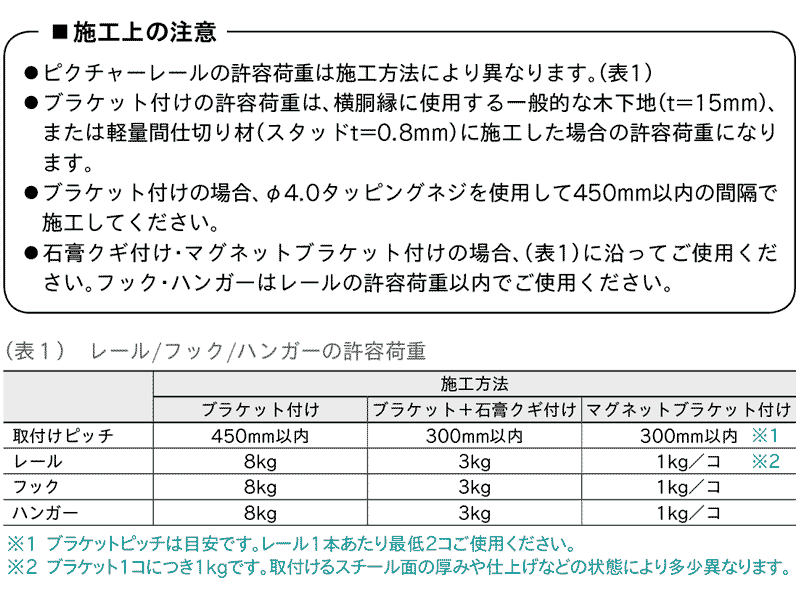 ■施工上の注意

●ピクチャーレールの許容荷重は施工方法により異なります。(表1)
●ブラケット付けの許容荷重は、横胴縁に使用する一般的な木下地(t=15mm)、または軽量間仕切り材(スタッドt=0.8mm)に施工した場合の許容荷重になります。
●ブラケット付けの場合、φ4.0タッピングネジを使用して450mm以内の間隔で施工してください。
●石膏クギ付け・マグネットブラケット付けの場合、(表1)に沿ってご使用ください。フック・ハンガーはレールの許容荷重以内でご使用ください。

(表1) レール/フック/ハンガーの許容荷重

| | 施工方法 | | |
|---|---|---|---|
| | ブラケット付け | ブラケット+石膏クギ付け | マグネットブラケット付け |
| 取付けピッチ | 450mm以内 | 300mm以内 | 300mm以内 ※1 |
| レール | 8kg | 3kg | 1kg/コ ※2 |
| フック | 8kg | 3kg | 1kg/コ |
| ハンガー | 8kg | 3kg | 1kg/コ |

※1 ブラケットピッチは目安です。レール1本あたり最低2コご使用ください。
※2 ブラケット1コにつき1kgです。取付けるスチール面の厚みや仕上げなどの状態により多少異なります。